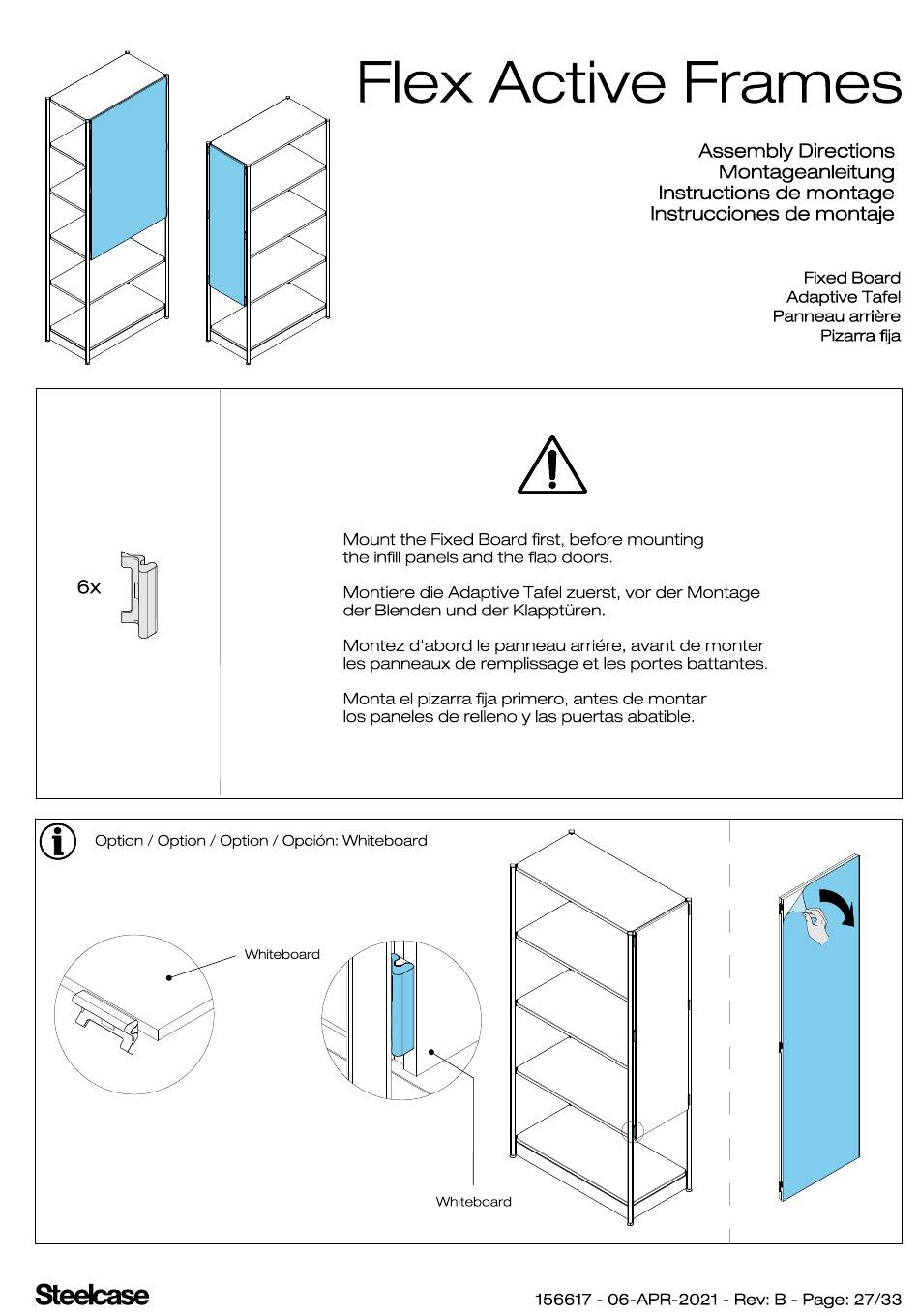 Flex Active Frames

Assembly Directions
Montageanleitung
Instructions de montage
Instrucciones de montaje

Fixed Board
Adaptive Tafel
Panneau arrière
Pizarra fija

6x

Mount the Fixed Board first, before mounting the infill panels and the flap doors.

Montiere die Adaptive Tafel zuerst, vor der Montage der Blenden und der Klapptüren.

Montez d'abord le panneau arriére, avant de monter les panneaux de remplissage et les portes battantes.

Monta el pizarra fija primero, antes de montar los paneles de relleno y las puertas abatible.

Option / Option / Option / Opción: Whiteboard

Whiteboard

Whiteboard

Steelcase

156617 - 06-APR-2021 - Rev: B - Page: 27/33